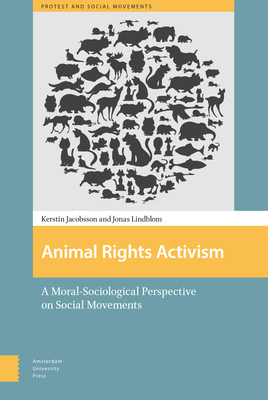 PROTEST AND SOCIAL MOVEMENTS

Kerstin Jacobsson and Jonas Lindblom

Animal Rights Activism

A Moral-Sociological Perspective on Social Movements

Amsterdam University Press